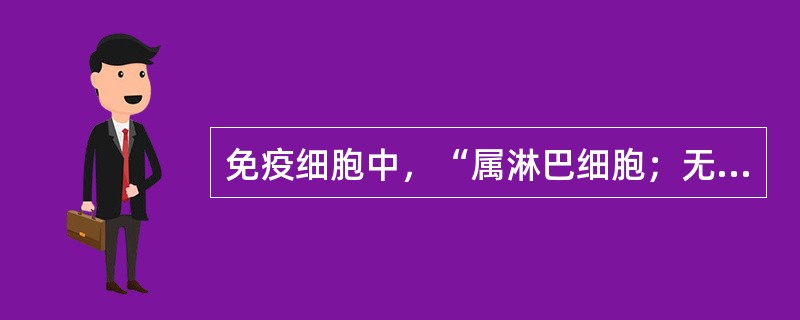 免疫细胞中，“属淋巴细胞；无...